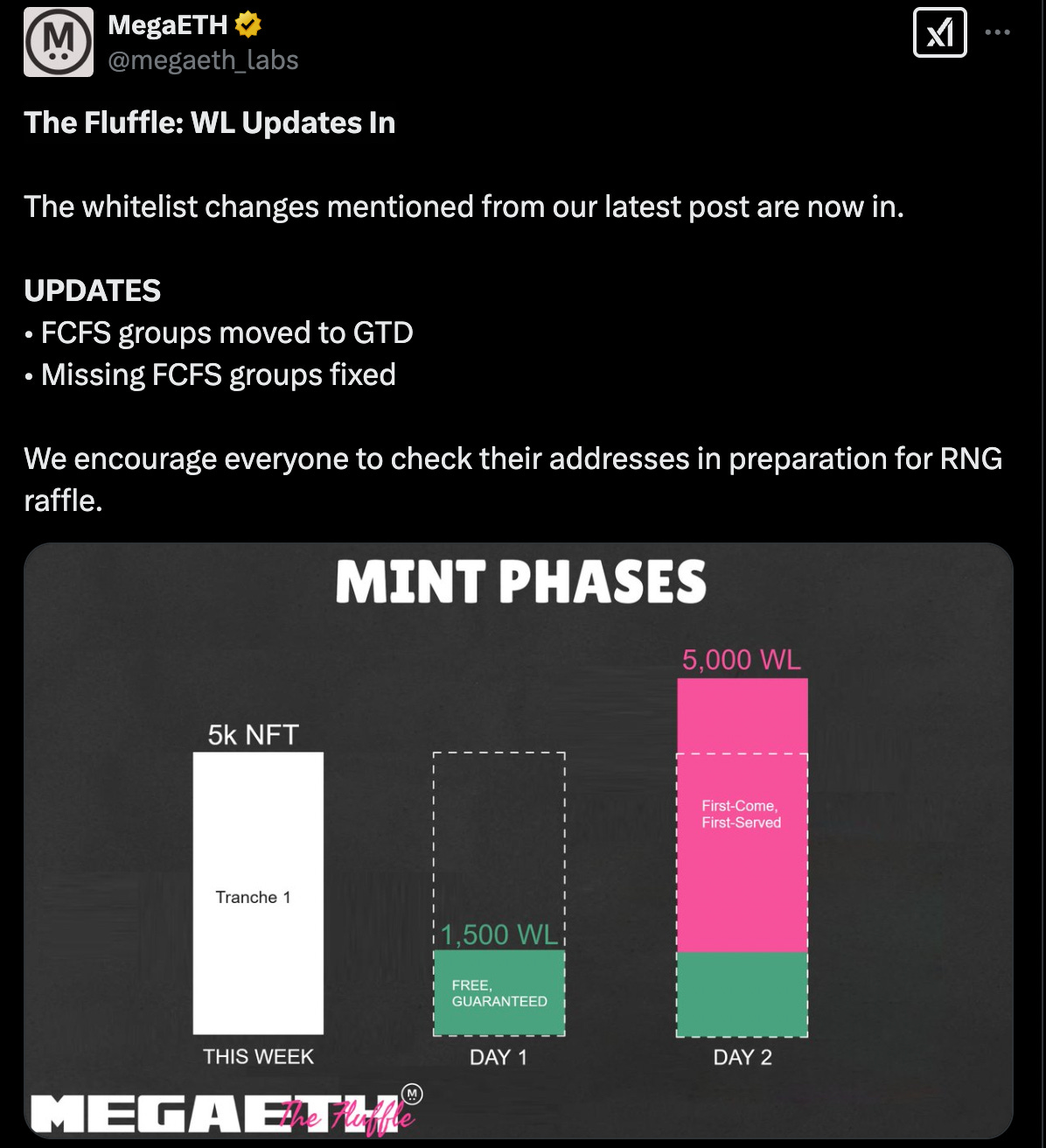 MegaETH
@megaeth_labs

The Fluffle: WL Updates In

The whitelist changes mentioned from our latest post are now in.

UPDATES
• FCFS groups moved to GTD
• Missing FCFS groups fixed

We encourage everyone to check their addresses in preparation for RNG raffle.

MINT PHASES

5k NFT
Tranche 1
THIS WEEK

1,500 WL
FREE, GUARANTEED
DAY 1

5,000 WL
First-Come, First-Served
DAY 2

MEGAETH
The Fluffle